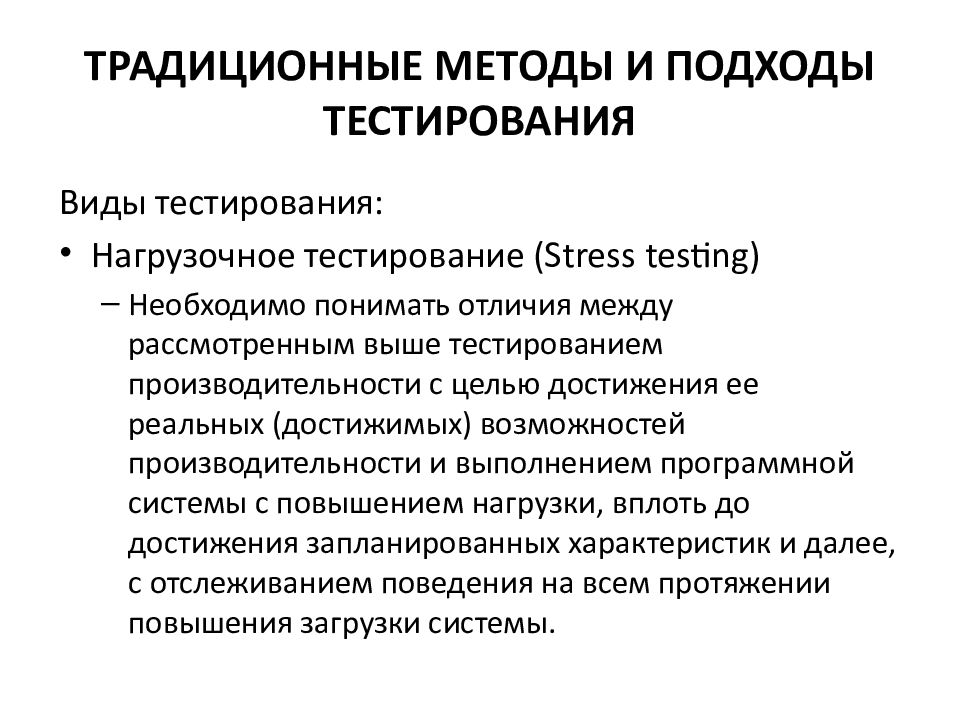 ТРАДИЦИОННЫЕ МЕТОДЫ И ПОДХОДЫ ТЕСТИРОВАНИЯ

Виды тестирования:

• Нагрузочное тестирование (Stress testing)

– Необходимо понимать отличия между рассмотренным выше тестированием производительности с целью достижения ее реальных (достижимых) возможностей производительности и выполнением программной системы с повышением нагрузки, вплоть до достижения запланированных характеристик и далее, с отслеживанием поведения на всем протяжении повышения загрузки системы.